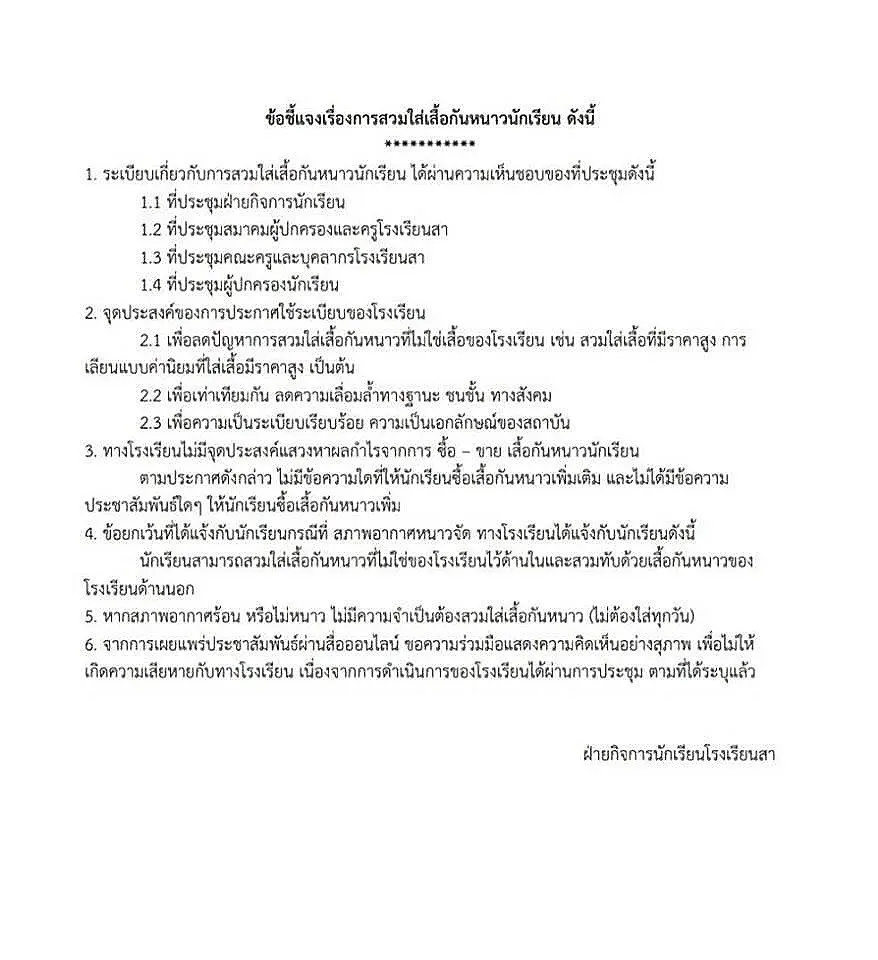 ข้อชี้แจงเรื่องการสวมใส่เสื้อกันหนาวนักเรียน ดังนี้
***********

1. ระเบียบเกี่ยวกับการสวมใส่เสื้อกันหนาวนักเรียน ได้ผ่านความเห็นชอบของที่ประชุมดังนี้

1.1 ที่ประชุมฝ่ายกิจการนักเรียน

1.2 ที่ประชุมสมาคมผู้ปกครองและครูโรงเรียนสา

1.3 ที่ประชุมคณะครูและบุคลากรโรงเรียนสา

1.4 ที่ประชุมผู้ปกครองนักเรียน

2. จุดประสงค์ของการประกาศใช้ระเบียบของโรงเรียน

2.1 เพื่อลดปัญหาการสวมใส่เสื้อกันหนาวที่ไม่ใช่เสื้อของโรงเรียน เช่น สวมใส่เสื้อที่มีราคาสูง การเลียนแบบค่านิยมที่ใส่เสื้อมีราคาสูง เป็นต้น

2.2 เพื่อเท่าเทียมกัน ลดความเลื่อมล้ำทางฐานะ ชนชั้น ทางสังคม

2.3 เพื่อความเป็นระเบียบเรียบร้อย ความเป็นเอกลักษณ์ของสถาบัน

3. ทางโรงเรียนไม่มีจุดประสงค์แสวงหาผลกำไรจากการ ซื้อ – ขาย เสื้อกันหนาวนักเรียน

ตามประกาศดังกล่าว ไม่มีข้อความใดที่ให้นักเรียนซื้อเสื้อกันหนาวเพิ่มเติม และไม่ได้มีข้อความประชาสัมพันธ์ใดๆ ให้นักเรียนซื้อเสื้อกันหนาวเพิ่ม

4. ข้อยกเว้นที่ได้แจ้งกับนักเรียนกรณีที่ สภาพอากาศหนาวจัด ทางโรงเรียนได้แจ้งกับนักเรียนดังนี้

นักเรียนสามารถสวมใส่เสื้อกันหนาวที่ไม่ใช่ของโรงเรียนไว้ด้านในและสวมทับด้วยเสื้อกันหนาวของโรงเรียนด้านนอก

5. หากสภาพอากาศร้อน หรือไม่หนาว ไม่มีความจำเป็นต้องสวมใส่เสื้อกันหนาว (ไม่ต้องใส่ทุกวัน)

6. จากการเผยแพร่ประชาสัมพันธ์ผ่านสื่อออนไลน์ ขอความร่วมมือแสดงความคิดเห็นอย่างสุภาพ เพื่อไม่ให้เกิดความเสียหายกับทางโรงเรียน เนื่องจากการดำเนินการของโรงเรียนได้ผ่านการประชุม ตามที่ได้ระบุแล้ว

ฝ่ายกิจการนักเรียนโรงเรียนสา